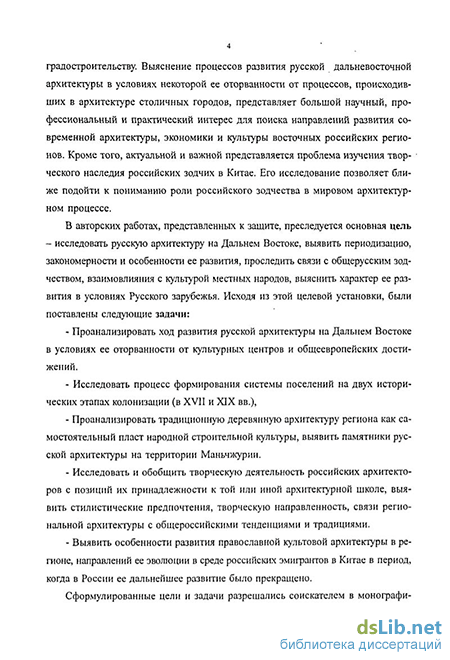 4

градостроительству. Выяснение процессов развития русской дальневосточной архитектуры в условиях некоторой ее оторванности от процессов, происходивших в архитектуре столичных городов, представляет большой научный, профессиональный и практический интерес для поиска направлений развития современной архитектуры, экономики и культуры восточных российских регионов. Кроме того, актуальной и важной представляется проблема изучения творческого наследия российских зодчих в Китае. Его исследование позволяет ближе подойти к пониманию роли российского зодчества в мировом архитектурном процессе.

В авторских работах, представленных к защите, преследуется основная цель – исследовать русскую архитектуру на Дальнем Востоке, выявить периодизацию, закономерности и особенности ее развития, проследить связи с общерусским зодчеством, взаимовлияния с культурой местных народов, выяснить характер ее развития в условиях Русского зарубежья. Исходя из этой целевой установки, были поставлены следующие задачи:

- Проанализировать ход развития русской архитектуры на Дальнем Востоке в условиях ее оторванности от культурных центров и общеевропейских достижений.

- Исследовать процесс формирования системы поселений на двух исторических этапах колонизации (в XVII и XIX вв.),

- Проанализировать традиционную деревянную архитектуру региона как самостоятельный пласт народной строительной культуры, выявить памятники русской архитектуры на территории Маньчжурии.

- Исследовать и обобщить творческую деятельность российских архитекторов с позиций их принадлежности к той или иной архитектурной школе, выявить стилистические предпочтения, творческую направленность, связи региональной архитектуры с общероссийскими тенденциями и традициями.

- Выявить особенности развития православной культовой архитектуры в регионе, направлений ее эволюции в среде российских эмигрантов в Китае в период, когда в России ее дальнейшее развитие было прекращено.

Сформулированные цели и задачи разрешались соискателем в монографи-

dsLib.net
библиотека диссертаций